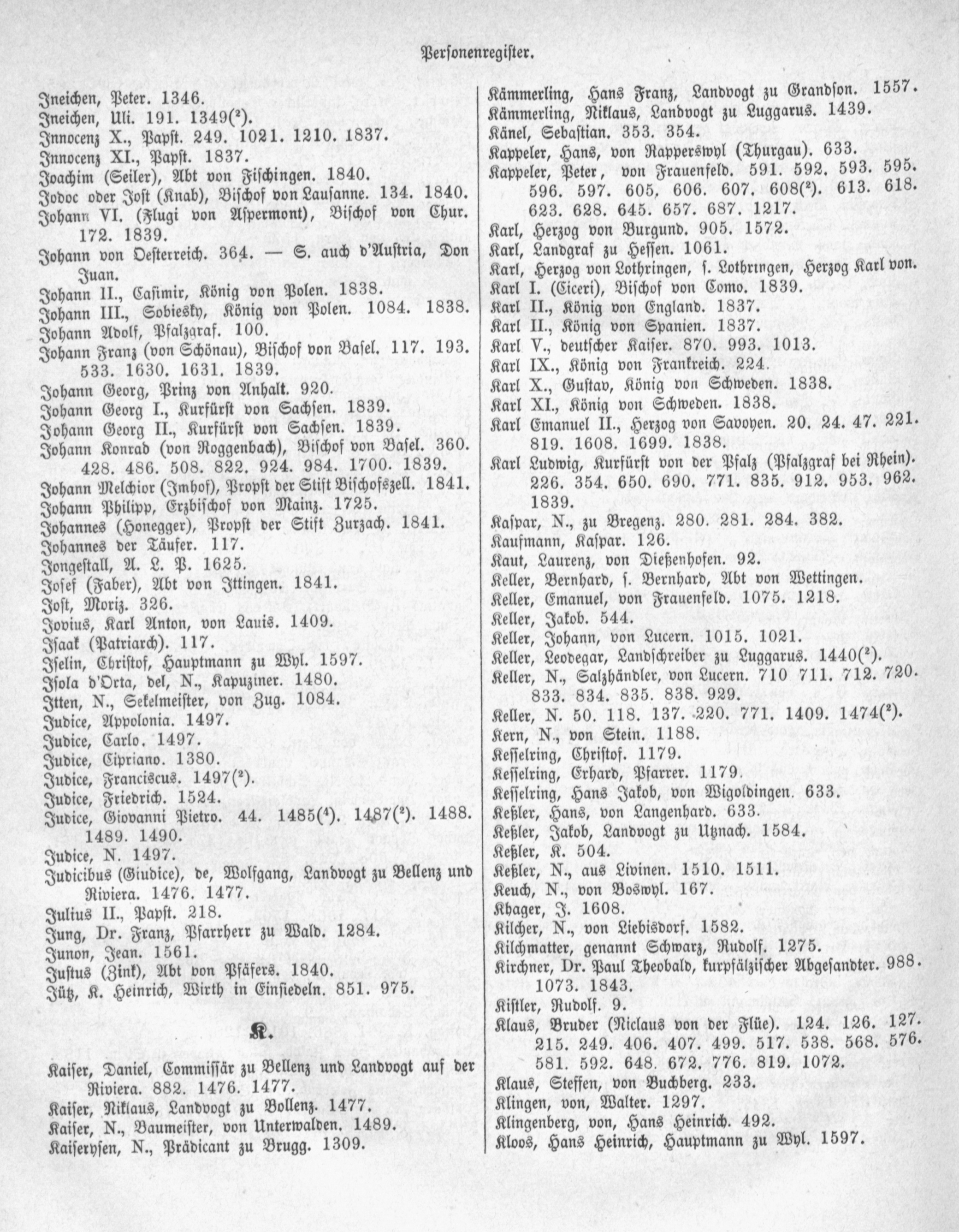 Personenregister.

Ineichen, Peter. 1346.
Ineichen, Uli. 191. 1349($^2$).
Innocenz X., Papst. 249. 1021. 1210. 1837.
Innocenz XI., Papst. 1837.
Joachim (Seiler), Abt von Fischingen. 1840.
Jodoc oder Jost (Knab), Bischof von Lausanne. 134. 1840.
Johann VI. (Flugi von Aspermont), Bischof von Chur. 172. 1839.
Johann von Oesterreich. 364. — S. auch d'Austria, Don Juan.
Johann II., Casimir, König von Polen. 1838.
Johann III., Sobiesky, König von Polen. 1084. 1838.
Johann Adolf, Pfalzgraf. 100.
Johann Franz (von Schönau), Bischof von Basel. 117. 193. 533. 1630. 1631. 1839.
Johann Georg, Prinz von Anhalt. 920.
Johann Georg I., Kurfürst von Sachsen. 1839.
Johann Georg II., Kurfürst von Sachsen. 1839.
Johann Konrad (von Roggenbach), Bischof von Basel. 360. 428. 486. 508. 822. 924. 984. 1700. 1839.
Johann Melchior (Imhof), Propst der Stift Bischofszell. 1841.
Johann Philipp, Erzbischof von Mainz. 1725.
Johannes (Honegger), Propst der Stift Zurzach. 1841.
Johannes der Täufer. 117.
Jongestall, A. L. P. 1625.
Josef (Faber), Abt von Ittingen. 1841.
Jost, Moriz. 326.
Jovius, Karl Anton, von Lauis. 1409.
Isaak (Patriarch). 117.
Iselin, Christof, Hauptmann zu Wyl. 1597.
Isola d'Orta, del, N., Kapuziner. 1480.
Itten, N., Sekelmeister, von Zug. 1084.
Judice, Appolonia. 1497.
Judice, Carlo. 1497.
Judice, Cipriano. 1380.
Judice, Franciscus. 1497($^2$).
Judice, Friedrich. 1524.
Judice, Giovanni Pietro. 44. 1485($^4$). 1487($^2$). 1488. 1489. 1490.
Judice, N. 1497.
Judicibus (Giudice), de, Wolfgang, Landvogt zu Bellenz und Riviera. 1476. 1477.
Julius II., Papst. 218.
Jung, Dr. Franz, Pfarrherr zu Wald. 1284.
Junon, Jean. 1561.
Justus (Zink), Abt von Pfäfers. 1840.
Jütz, K. Heinrich, Wirth in Einsiedeln. 851. 975.

K.

Kaiser, Daniel, Commissär zu Bellenz und Landvogt auf der Riviera. 882. 1476. 1477.
Kaiser, Niklaus, Landvogt zu Bollenz. 1477.
Kaiser, N., Baumeister, von Unterwalden. 1489.
Kaiserysen, N., Prädicant zu Brugg. 1309.

Kämmerling, Hans Franz, Landvogt zu Grandson. 1557.
Kämmerling, Niklaus, Landvogt zu Luggarus. 1439.
Känel, Sebastian. 353. 354.
Kappeler, Hans, von Rapperswyl (Thurgau). 633.
Kappeler, Peter, von Frauenfeld. 591. 592. 593. 595. 596. 597. 605. 606. 607. 608($^2$). 613. 618. 623. 628. 645. 657. 687. 1217.
Karl, Herzog von Burgund. 905. 1572.
Karl, Landgraf zu Hessen. 1061.
Karl, Herzog von Lothringen, s. Lothringen, Herzog Karl von.
Karl I. (Ciceri), Bischof von Como. 1839.
Karl II., König von England. 1837.
Karl II., König von Spanien. 1837.
Karl V., deutscher Kaiser. 870. 993. 1013.
Karl IX., König von Frankreich. 224.
Karl X., Gustav, König von Schweden. 1838.
Karl XI., König von Schweden. 1838.
Karl Emanuel II., Herzog von Savoyen. 20. 24. 47. 221. 819. 1608. 1699. 1838.
Karl Ludwig, Kurfürst von der Pfalz (Pfalzgraf bei Rhein). 226. 354. 650. 690. 771. 835. 912. 953. 962. 1839.
Kaspar, N., zu Bregenz. 280. 281. 284. 382.
Kaufmann, Kaspar. 126.
Kaut, Laurenz, von Dießenhofen. 92.
Keller, Bernhard, s. Bernhard, Abt von Wettingen.
Keller, Emanuel, von Frauenfeld. 1075. 1218.
Keller, Jakob. 544.
Keller, Johann, von Lucern. 1015. 1021.
Keller, Leodegar, Landschreiber zu Luggarus. 1440($^2$).
Keller, N., Salzhändler, von Lucern. 710 711. 712. 720. 833. 834. 835. 838. 929.
Keller, N. 50. 118. 137. 220. 771. 1409. 1474($^2$).
Kern, N., von Stein. 1188.
Kesselring, Christof. 1179.
Kesselring, Erhard, Pfarrer. 1179.
Kesselring, Hans Jakob, von Wigoldingen. 633.
Keßler, Hans, von Langenhard. 633.
Keßler, Jakob, Landvogt zu Utznach. 1584.
Keßler, K. 504.
Keßler, N., aus Livinen. 1510. 1511.
Keuch, N., von Boswyl. 167.
Khager, J. 1608.
Kilcher, N., von Liebisdorf. 1582.
Kilchmatter, genannt Schwarz, Rudolf. 1275.
Kirchner, Dr. Paul Theobald, kurpfälzischer Abgesandter. 988. 1073. 1843.
Kistler, Rudolf. 9.
Klaus, Bruder (Niclaus von der Flüe). 124. 126. 127. 215. 249. 406. 407. 499. 517. 538. 568. 576. 581. 592. 648. 672. 776. 819. 1072.
Klaus, Steffen, von Buchberg. 233.
Klingen, von, Walter. 1297.
Klingenberg, von, Hans Heinrich. 492.
Kloos, Hans Heinrich, Hauptmann zu Wyl. 1597.